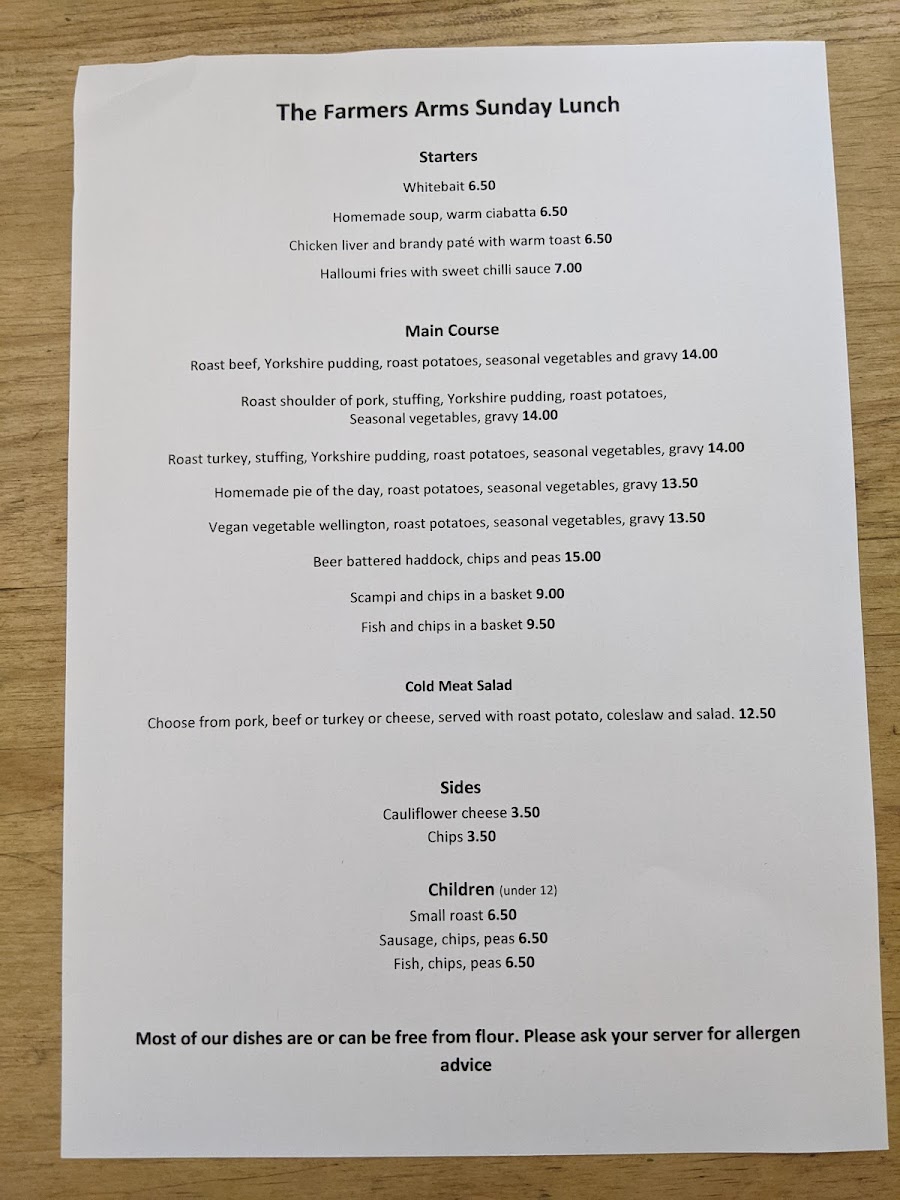 The Farmers Arms Sunday Lunch

Starters

Whitebait 6.50

Homemade soup, warm ciabatta 6.50

Chicken liver and brandy paté with warm toast 6.50

Halloumi fries with sweet chilli sauce 7.00

Main Course

Roast beef, Yorkshire pudding, roast potatoes, seasonal vegetables and gravy 14.00

Roast shoulder of pork, stuffing, Yorkshire pudding, roast potatoes, Seasonal vegetables, gravy 14.00

Roast turkey, stuffing, Yorkshire pudding, roast potatoes, seasonal vegetables, gravy 14.00

Homemade pie of the day, roast potatoes, seasonal vegetables, gravy 13.50

Vegan vegetable wellington, roast potatoes, seasonal vegetables, gravy 13.50

Beer battered haddock, chips and peas 15.00

Scampi and chips in a basket 9.00

Fish and chips in a basket 9.50

Cold Meat Salad

Choose from pork, beef or turkey or cheese, served with roast potato, coleslaw and salad. 12.50

Sides

Cauliflower cheese 3.50

Chips 3.50

Children (under 12)

Small roast 6.50

Sausage, chips, peas 6.50

Fish, chips, peas 6.50

Most of our dishes are or can be free from flour. Please ask your server for allergen advice